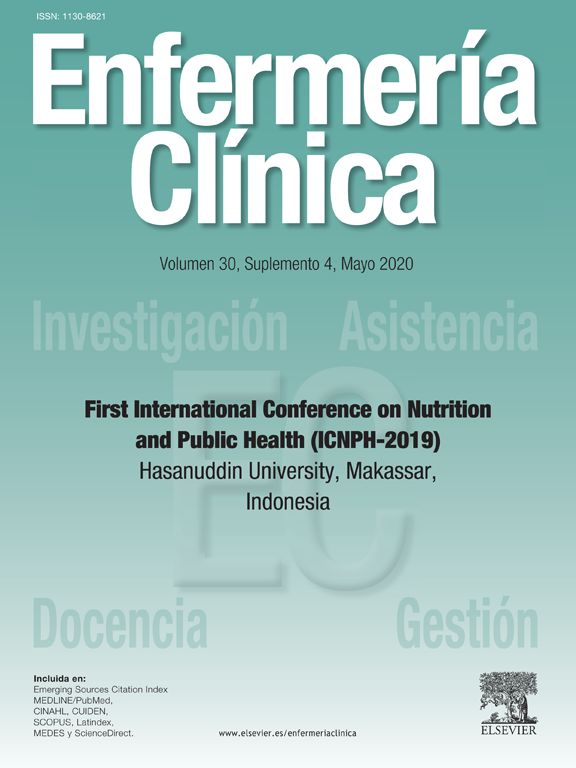 ISSN: 1130-8621

Enfermería Clínica

Volumen 30, Suplemento 4, Mayo 2020

Investigación Asistencia

First International Conference on Nutrition and Public Health (ICNPH-2019)
Hasanuddin University, Makassar, Indonesia

Docencia Gestión

Incluida en:
Emerging Sources Citation Index
MEDLINE/PubMed,
CINAHL, CUIDEN,
SCOPUS, Latindex,
MEDES y ScienceDirect.

www.elsevier.es/enfermeriaclinica

ELSEVIER

EC